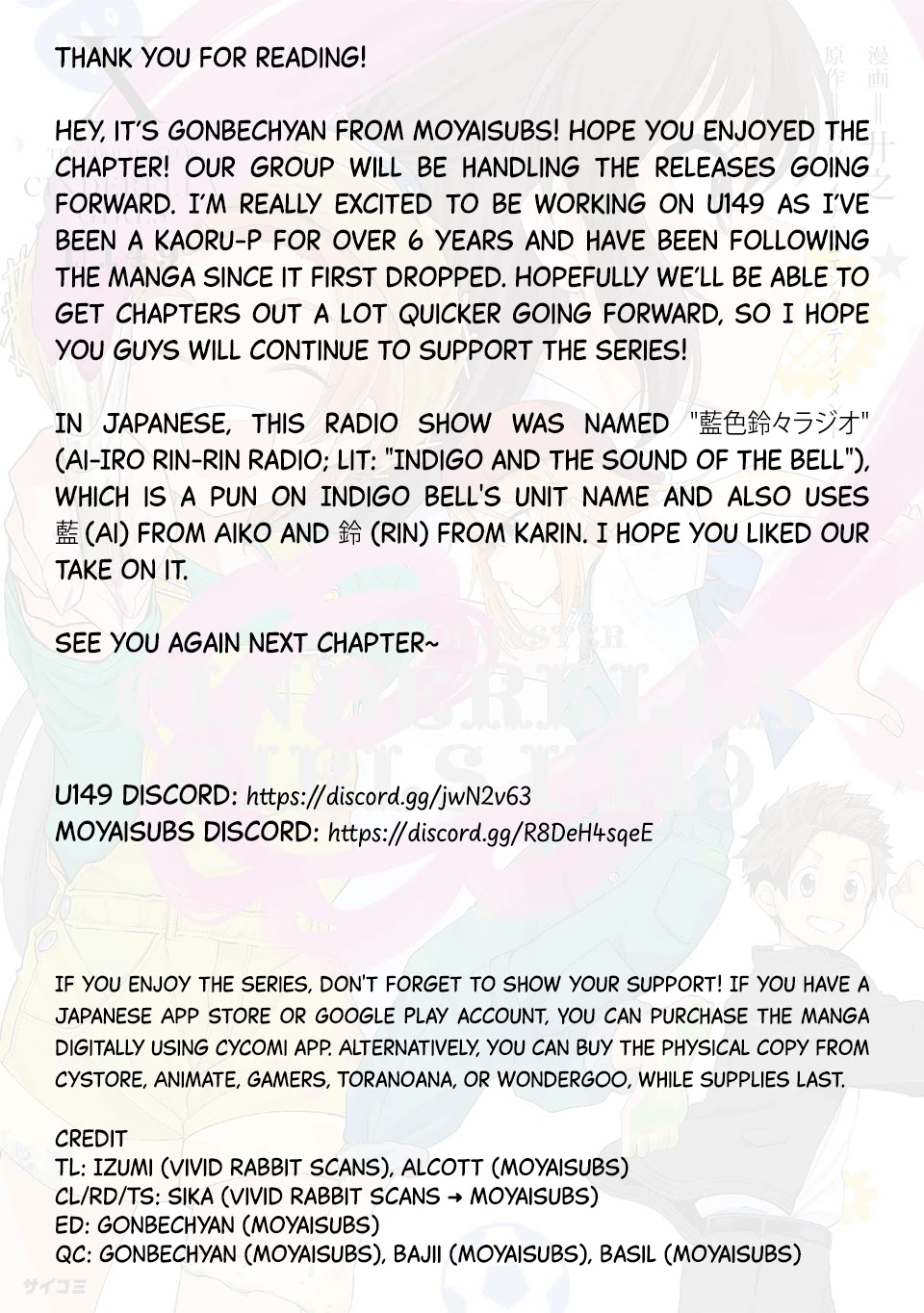 THANK YOU FOR READING!

HEY, IT'S GONBECHYAN FROM MOYAISUBS! HOPE YOU ENJOYED THE CHAPTER! OUR GROUP WILL BE HANDLING THE RELEASES GOING FORWARD. I'M REALLY EXCITED TO BE WORKING ON U149 AS I'VE BEEN A KAORU-P FOR OVER 6 YEARS AND HAVE BEEN FOLLOWING THE MANGA SINCE IT FIRST DROPPED. HOPEFULLY WE'LL BE ABLE TO GET CHAPTERS OUT A LOT QUICKER GOING FORWARD, SO I HOPE YOU GUYS WILL CONTINUE TO SUPPORT THE SERIES!

IN JAPANESE, THIS RADIO SHOW WAS NAMED "藍色鈴々ラジオ" (AI-IRO RIN-RIN RADIO; LIT: "INDIGO AND THE SOUND OF THE BELL"), WHICH IS A PUN ON INDIGO BELL'S UNIT NAME AND ALSO USES 藍 (AI) FROM AIKO AND 鈴 (RIN) FROM KARIN. I HOPE YOU LIKED OUR TAKE ON IT.

SEE YOU AGAIN NEXT CHAPTER~

U149 DISCORD: https://discord.gg/jwN2v63
MOYAISUBS DISCORD: https://discord.gg/R8DeH4sqeE

IF YOU ENJOY THE SERIES, DON'T FORGET TO SHOW YOUR SUPPORT! IF YOU HAVE A JAPANESE APP STORE OR GOOGLE PLAY ACCOUNT, YOU CAN PURCHASE THE MANGA DIGITALLY USING CYCOMI APP. ALTERNATIVELY, YOU CAN BUY THE PHYSICAL COPY FROM CYSTORE, ANIMATE, GAMERS, TORANOANA, OR WONDERGOO, WHILE SUPPLIES LAST.

CREDIT
TL: IZUMI (VIVID RABBIT SCANS), ALCOTT (MOYAISUBS)
CL/RD/TS: SIKA (VIVID RABBIT SCANS → MOYAISUBS)
ED: GONBECHYAN (MOYAISUBS)
QC: GONBECHYAN (MOYAISUBS), BAJII (MOYAISUBS), BASIL (MOYAISUBS)

サイコミ